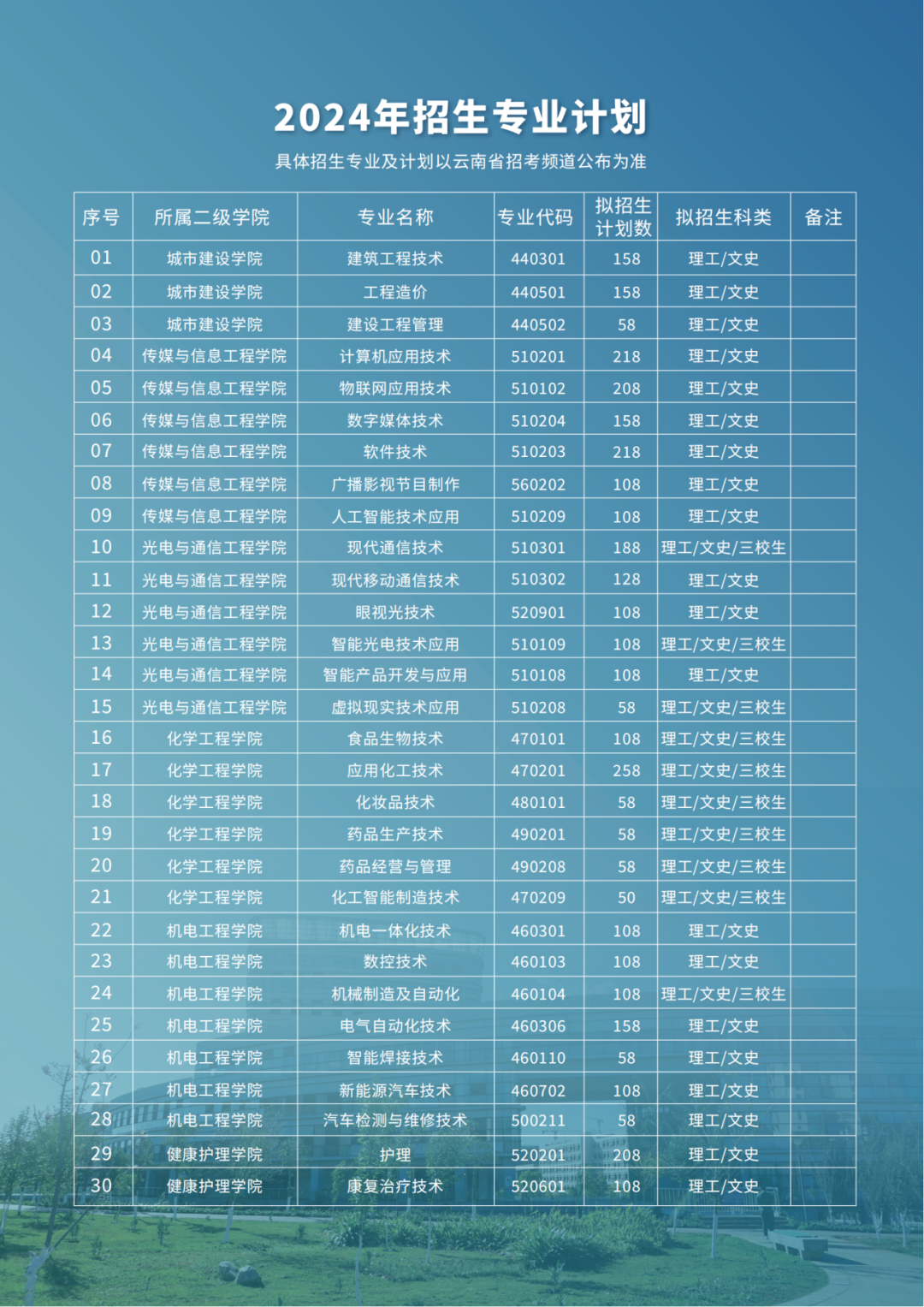 2024年招生专业计划

具体招生专业及计划以云南省招考频道公布为准

| 序号 | 所属二级学院 | 专业名称 | 专业代码 | 拟招生计划数 | 拟招生科类 | 备注 |
|---|---|---|---|---|---|---|
| 01 | 城市建设学院 | 建筑工程技术 | 440301 | 158 | 理工/文史 | |
| 02 | 城市建设学院 | 工程造价 | 440501 | 158 | 理工/文史 | |
| 03 | 城市建设学院 | 建设工程管理 | 440502 | 58 | 理工/文史 | |
| 04 | 传媒与信息工程学院 | 计算机应用技术 | 510201 | 218 | 理工/文史 | |
| 05 | 传媒与信息工程学院 | 物联网应用技术 | 510102 | 208 | 理工/文史 | |
| 06 | 传媒与信息工程学院 | 数字媒体技术 | 510204 | 158 | 理工/文史 | |
| 07 | 传媒与信息工程学院 | 软件技术 | 510203 | 218 | 理工/文史 | |
| 08 | 传媒与信息工程学院 | 广播影视节目制作 | 560202 | 108 | 理工/文史 | |
| 09 | 传媒与信息工程学院 | 人工智能技术应用 | 510209 | 108 | 理工/文史 | |
| 10 | 光电与通信工程学院 | 现代通信技术 | 510301 | 188 | 理工/文史/三校生 | |
| 11 | 光电与通信工程学院 | 现代移动通信技术 | 510302 | 128 | 理工/文史 | |
| 12 | 光电与通信工程学院 | 眼视光技术 | 520901 | 108 | 理工/文史 | |
| 13 | 光电与通信工程学院 | 智能光电技术应用 | 510109 | 108 | 理工/文史/三校生 | |
| 14 | 光电与通信工程学院 | 智能产品开发与应用 | 510108 | 108 | 理工/文史 | |
| 15 | 光电与通信工程学院 | 虚拟现实技术应用 | 510208 | 58 | 理工/文史/三校生 | |
| 16 | 化学工程学院 | 食品生物技术 | 470101 | 108 | 理工/文史/三校生 | |
| 17 | 化学工程学院 | 应用化工技术 | 470201 | 258 | 理工/文史/三校生 | |
| 18 | 化学工程学院 | 化妆品技术 | 480101 | 58 | 理工/文史/三校生 | |
| 19 | 化学工程学院 | 药品生产技术 | 490201 | 58 | 理工/文史/三校生 | |
| 20 | 化学工程学院 | 药品经营与管理 | 490208 | 58 | 理工/文史/三校生 | |
| 21 | 化学工程学院 | 化工智能制造技术 | 470209 | 50 | 理工/文史/三校生 | |
| 22 | 机电工程学院 | 机电一体化技术 | 460301 | 108 | 理工/文史 | |
| 23 | 机电工程学院 | 数控技术 | 460103 | 108 | 理工/文史 | |
| 24 | 机电工程学院 | 机械制造及自动化 | 460104 | 108 | 理工/文史/三校生 | |
| 25 | 机电工程学院 | 电气自动化技术 | 460306 | 158 | 理工/文史 | |
| 26 | 机电工程学院 | 智能焊接技术 | 460110 | 58 | 理工/文史 | |
| 27 | 机电工程学院 | 新能源汽车技术 | 460702 | 108 | 理工/文史 | |
| 28 | 机电工程学院 | 汽车检测与维修技术 | 500211 | 58 | 理工/文史 | |
| 29 | 健康护理学院 | 护理 | 520201 | 208 | 理工/文史 | |
| 30 | 健康护理学院 | 康复治疗技术 | 520601 | 108 | 理工/文史 | |